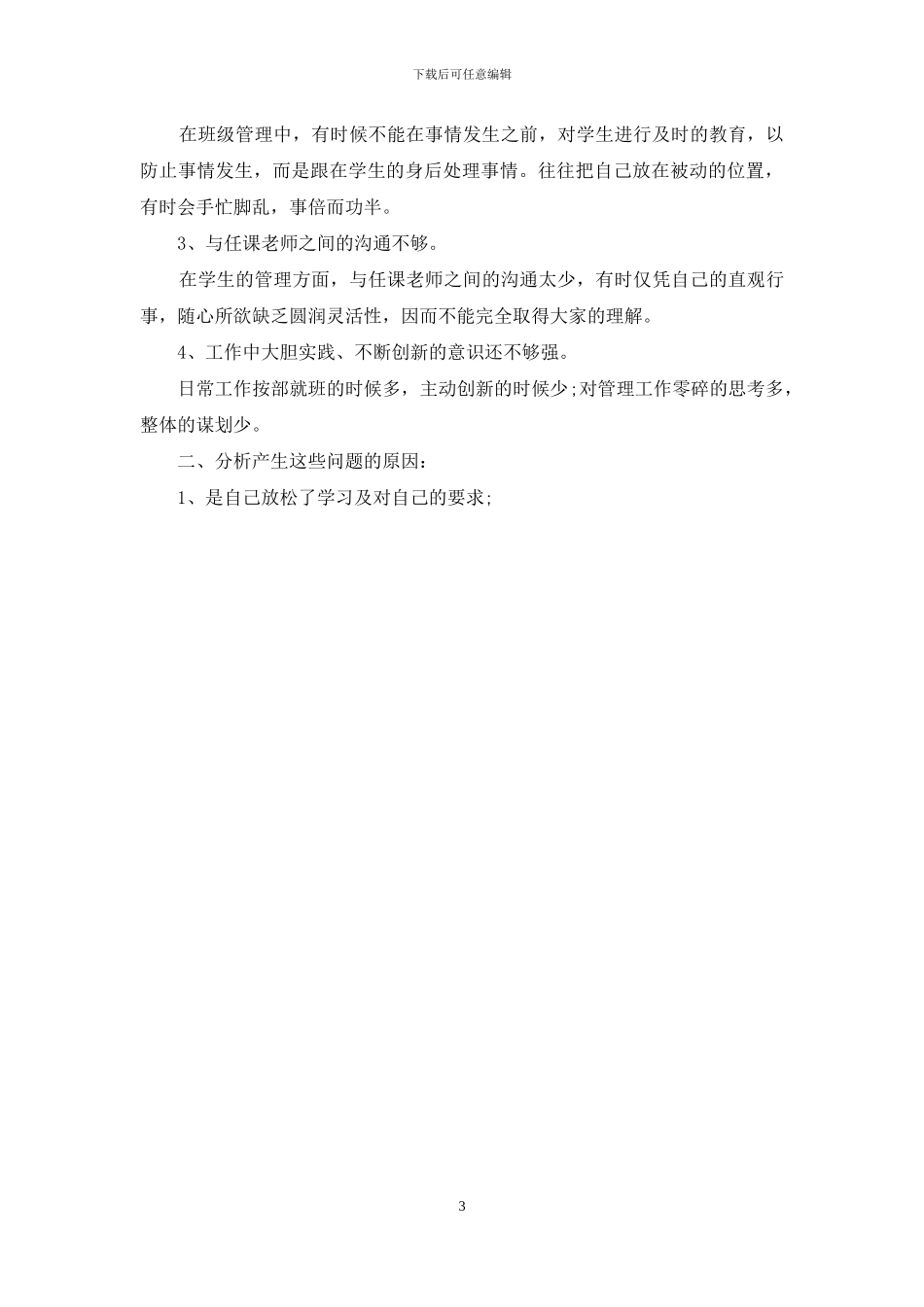 下载后可任意编辑

在班级管理中，有时候不能在事情发生之前，对学生进行及时的教育，以防止事情发生，而是跟在学生的身后处理事情。往往把自己放在被动的位置，有时会手忙脚乱，事倍而功半。

3、与任课老师之间的沟通不够。

在学生的管理方面，与任课老师之间的沟通太少，有时仅凭自己的直观行事，随心所欲缺乏圆润灵活性，因而不能完全取得大家的理解。

4、工作中大胆实践、不断创新的意识还不够强。

日常工作按部就班的时候多，主动创新的时候少;对管理工作零碎的思考多，整体的谋划少。

二、分析产生这些问题的原因：

1、是自己放松了学习及对自己的要求;

3